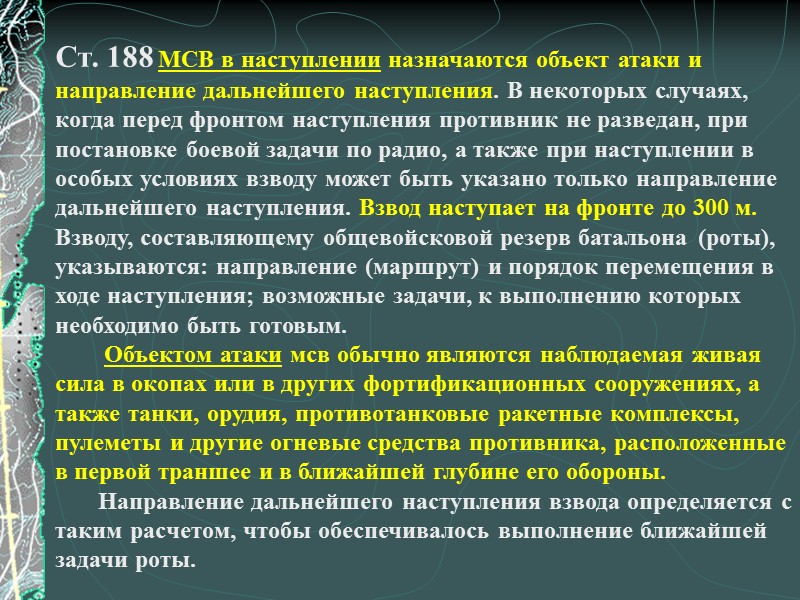 Ст. 188 МСВ в наступлении назначаются объект атаки и направление дальнейшего наступления. В некоторых случаях, когда перед фронтом наступления противник не разведан, при постановке боевой задачи по радио, а также при наступлении в особых условиях взводу может быть указано только направление дальнейшего наступления. Взвод наступает на фронте до 300 м. Взводу, составляющему общевойсковой резерв батальона (роты), указываются: направление (маршрут) и порядок перемещения в ходе наступления; возможные задачи, к выполнению которых необходимо быть готовым.

Объектом атаки мсв обычно являются наблюдаемая живая сила в окопах или в других фортификационных сооружениях, а также танки, орудия, противотанковые ракетные комплексы, пулеметы и другие огневые средства противника, расположенные в первой траншее и в ближайшей глубине его обороны.

Направление дальнейшего наступления взвода определяется с таким расчетом, чтобы обеспечивалось выполнение ближайшей задачи роты.